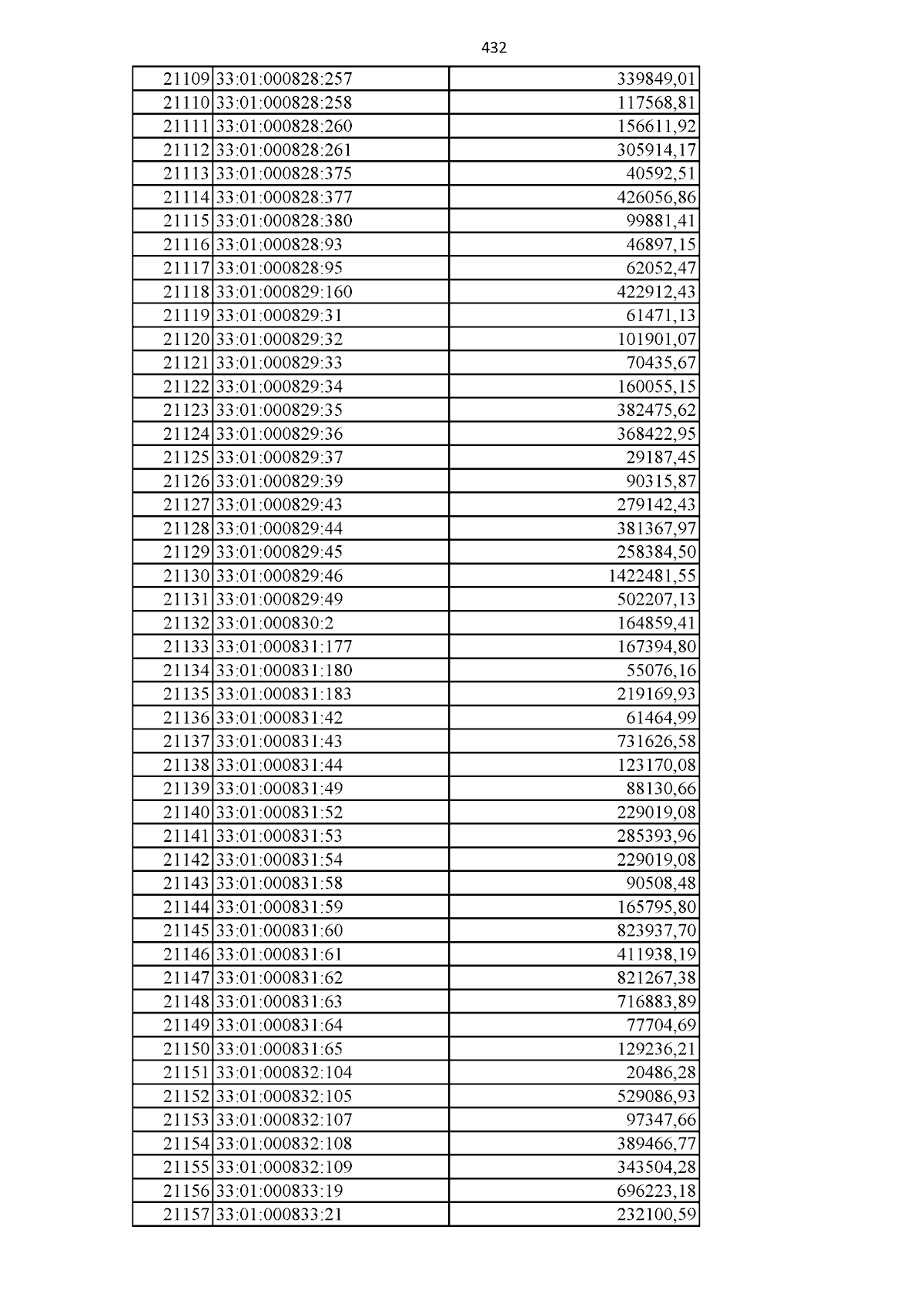 432

| | | |
|---|---|---|
| 21109 | 33:01:000828:257 | 339849,01 |
| 21110 | 33:01:000828:258 | 117568,81 |
| 21111 | 33:01:000828:260 | 156611,92 |
| 21112 | 33:01:000828:261 | 305914,17 |
| 21113 | 33:01:000828:375 | 40592,51 |
| 21114 | 33:01:000828:377 | 426056,86 |
| 21115 | 33:01:000828:380 | 99881,41 |
| 21116 | 33:01:000828:93 | 46897,15 |
| 21117 | 33:01:000828:95 | 62052,47 |
| 21118 | 33:01:000829:160 | 422912,43 |
| 21119 | 33:01:000829:31 | 61471,13 |
| 21120 | 33:01:000829:32 | 101901,07 |
| 21121 | 33:01:000829:33 | 70435,67 |
| 21122 | 33:01:000829:34 | 160055,15 |
| 21123 | 33:01:000829:35 | 382475,62 |
| 21124 | 33:01:000829:36 | 368422,95 |
| 21125 | 33:01:000829:37 | 29187,45 |
| 21126 | 33:01:000829:39 | 90315,87 |
| 21127 | 33:01:000829:43 | 279142,43 |
| 21128 | 33:01:000829:44 | 381367,97 |
| 21129 | 33:01:000829:45 | 258384,50 |
| 21130 | 33:01:000829:46 | 1422481,55 |
| 21131 | 33:01:000829:49 | 502207,13 |
| 21132 | 33:01:000830:2 | 164859,41 |
| 21133 | 33:01:000831:177 | 167394,80 |
| 21134 | 33:01:000831:180 | 55076,16 |
| 21135 | 33:01:000831:183 | 219169,93 |
| 21136 | 33:01:000831:42 | 61464,99 |
| 21137 | 33:01:000831:43 | 731626,58 |
| 21138 | 33:01:000831:44 | 123170,08 |
| 21139 | 33:01:000831:49 | 88130,66 |
| 21140 | 33:01:000831:52 | 229019,08 |
| 21141 | 33:01:000831:53 | 285393,96 |
| 21142 | 33:01:000831:54 | 229019,08 |
| 21143 | 33:01:000831:58 | 90508,48 |
| 21144 | 33:01:000831:59 | 165795,80 |
| 21145 | 33:01:000831:60 | 823937,70 |
| 21146 | 33:01:000831:61 | 411938,19 |
| 21147 | 33:01:000831:62 | 821267,38 |
| 21148 | 33:01:000831:63 | 716883,89 |
| 21149 | 33:01:000831:64 | 77704,69 |
| 21150 | 33:01:000831:65 | 129236,21 |
| 21151 | 33:01:000832:104 | 20486,28 |
| 21152 | 33:01:000832:105 | 529086,93 |
| 21153 | 33:01:000832:107 | 97347,66 |
| 21154 | 33:01:000832:108 | 389466,77 |
| 21155 | 33:01:000832:109 | 343504,28 |
| 21156 | 33:01:000833:19 | 696223,18 |
| 21157 | 33:01:000833:21 | 232100,59 |